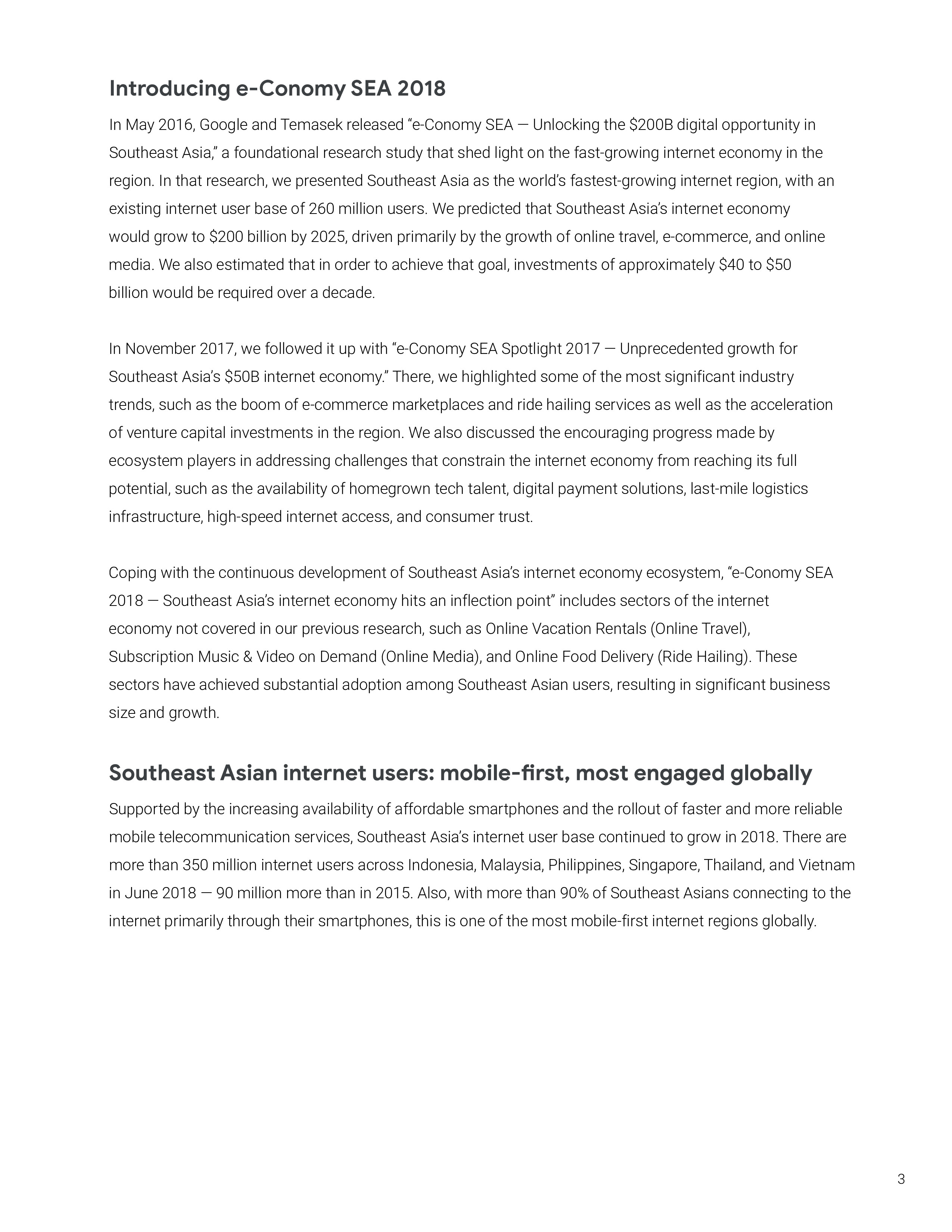 Introducing e-Conomy SEA 2018

In May 2016, Google and Temasek released “e-Conomy SEA — Unlocking the \$200B digital opportunity in Southeast Asia,” a foundational research study that shed light on the fast-growing internet economy in the region. In that research, we presented Southeast Asia as the world’s fastest-growing internet region, with an existing internet user base of 260 million users. We predicted that Southeast Asia’s internet economy would grow to \$200 billion by 2025, driven primarily by the growth of online travel, e-commerce, and online media. We also estimated that in order to achieve that goal, investments of approximately \$40 to \$50 billion would be required over a decade.

In November 2017, we followed it up with “e-Conomy SEA Spotlight 2017 — Unprecedented growth for Southeast Asia’s \$50B internet economy.” There, we highlighted some of the most significant industry trends, such as the boom of e-commerce marketplaces and ride hailing services as well as the acceleration of venture capital investments in the region. We also discussed the encouraging progress made by ecosystem players in addressing challenges that constrain the internet economy from reaching its full potential, such as the availability of homegrown tech talent, digital payment solutions, last-mile logistics infrastructure, high-speed internet access, and consumer trust.

Coping with the continuous development of Southeast Asia’s internet economy ecosystem, “e-Conomy SEA 2018 — Southeast Asia’s internet economy hits an inflection point” includes sectors of the internet economy not covered in our previous research, such as Online Vacation Rentals (Online Travel), Subscription Music & Video on Demand (Online Media), and Online Food Delivery (Ride Hailing). These sectors have achieved substantial adoption among Southeast Asian users, resulting in significant business size and growth.

Southeast Asian internet users: mobile-first, most engaged globally

Supported by the increasing availability of affordable smartphones and the rollout of faster and more reliable mobile telecommunication services, Southeast Asia’s internet user base continued to grow in 2018. There are more than 350 million internet users across Indonesia, Malaysia, Philippines, Singapore, Thailand, and Vietnam in June 2018 — 90 million more than in 2015. Also, with more than 90% of Southeast Asians connecting to the internet primarily through their smartphones, this is one of the most mobile-first internet regions globally.

3